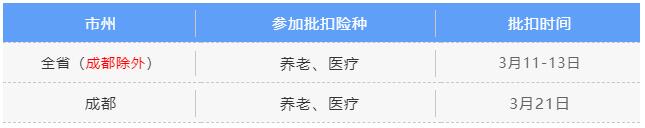 | 市州 | 参加批扣险种 | 批扣时间 |
|---|---|---|
| 全省（成都除外） | 养老、医疗 | 3月11-13日 |
| 成都 | 养老、医疗 | 3月21日 |